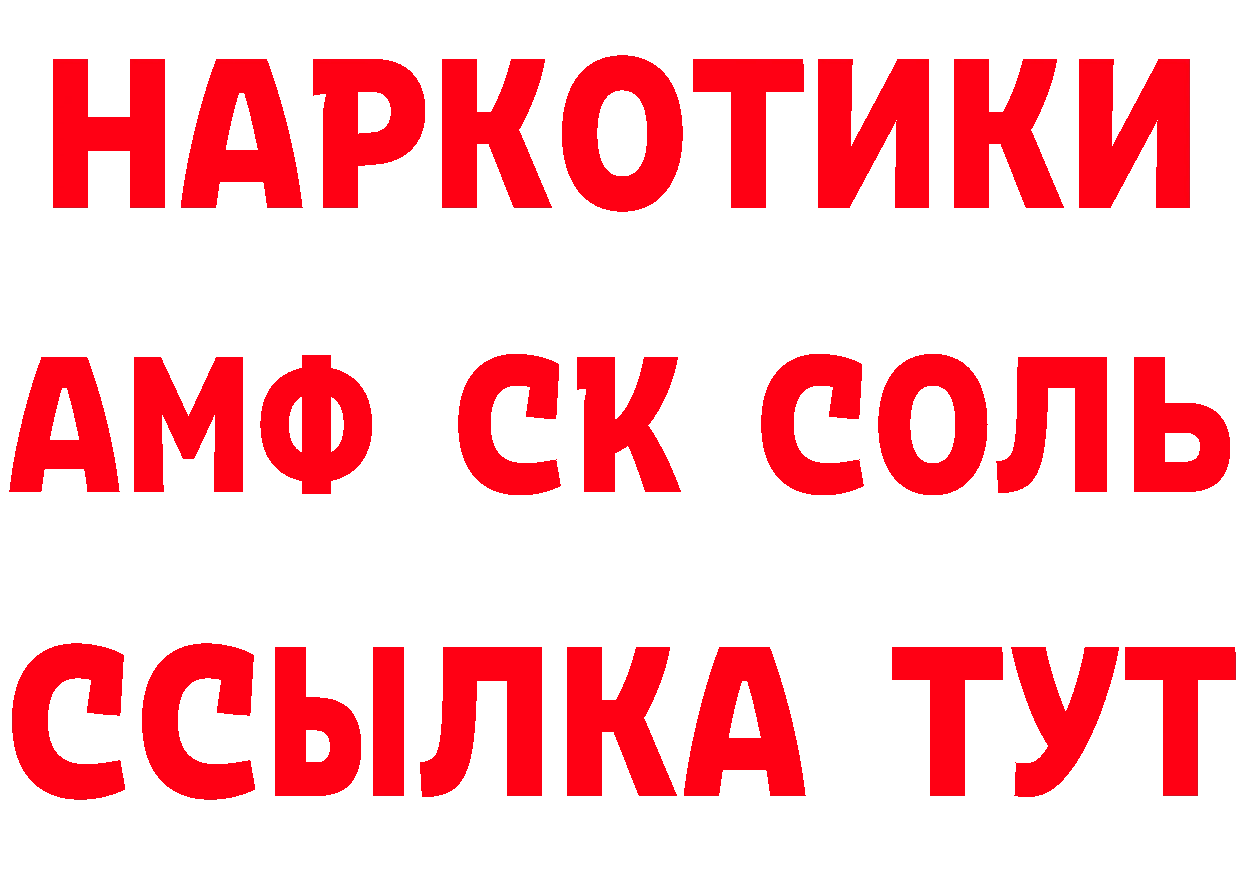 НАРКОТИКИ

АМФ СК СОЛЬ

ССЫЛКА ТУТ